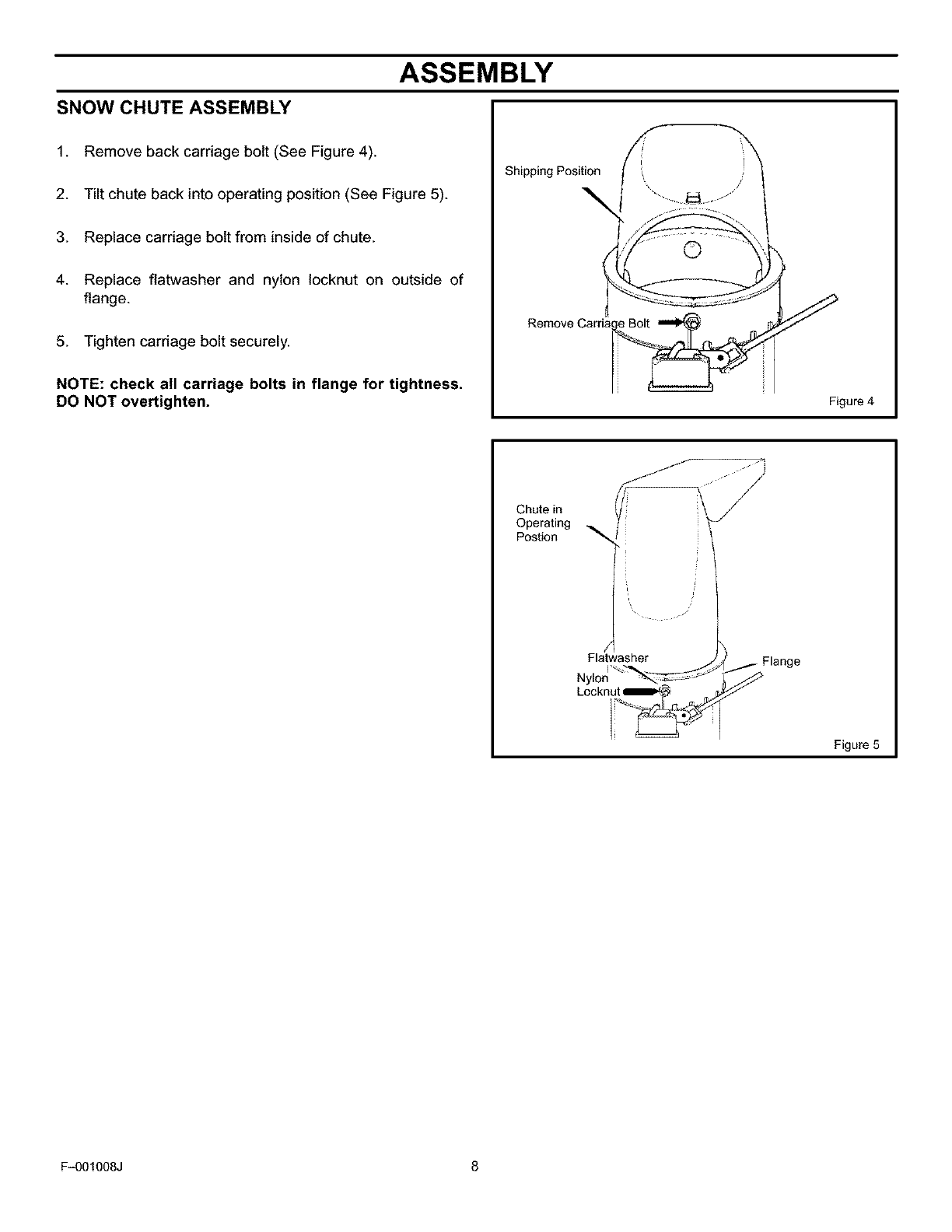 ASSEMBLY

SNOW CHUTE ASSEMBLY

1. Remove back carriage bolt (See Figure 4).

2. Tilt chute back into operating position (See Figure 5).

3. Replace carriage bolt from inside of chute.

4. Replace flatwasher and nylon locknut on outside of flange.

5. Tighten carriage bolt securely.

NOTE: check all carriage bolts in flange for tightness. DO NOT overtighten.

Shipping Position

Remove Carriage Bolt

Figure 4

Chute in Operating Postion

Flatwasher

Nylon Locknut

Flange

Figure 5

F-001008J

8